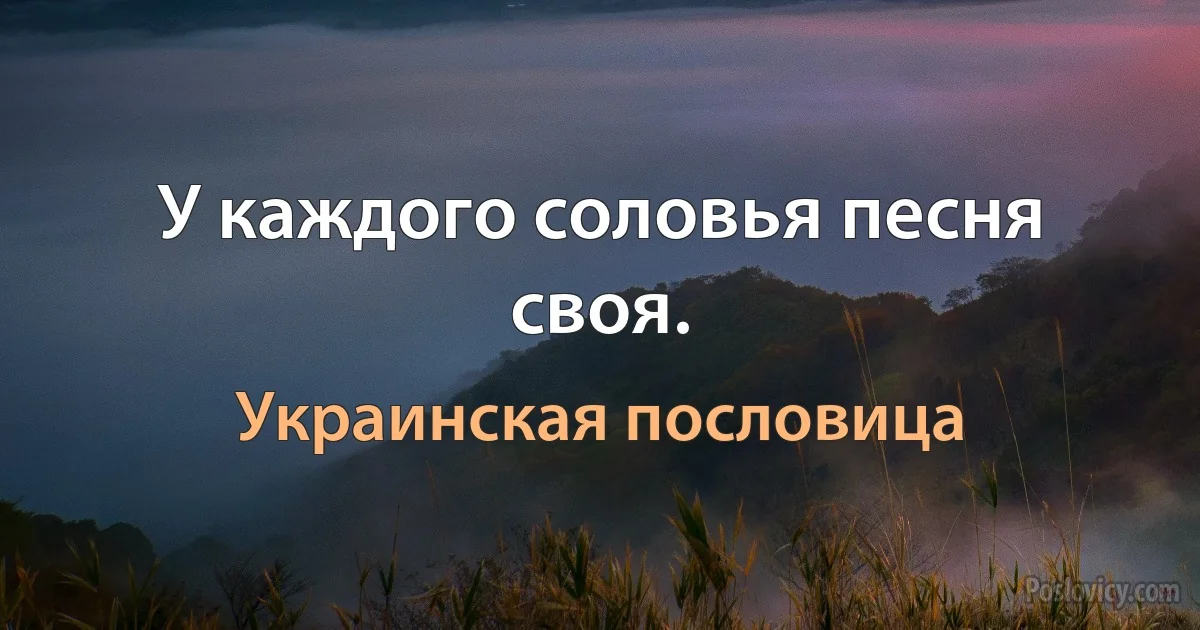 У каждого соловья песня своя.

Украинская пословица

Poslovicy.com